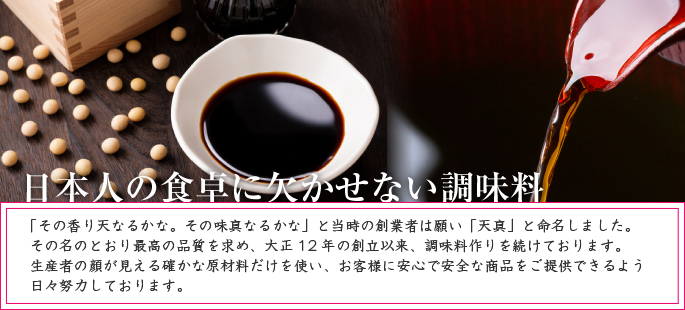 日本人の食卓に欠かせない調味料

「その香り天なるかな。その味真なるかな」と当時の創業者は願い「天真」と命名しました。その名のとおり最高の品質を求め、大正１２年の創立以来、調味料作りを続けております。生産者の顔が見える確かな原材料だけを使い、お客様に安心で安全な商品をご提供できるよう日々努力しております。